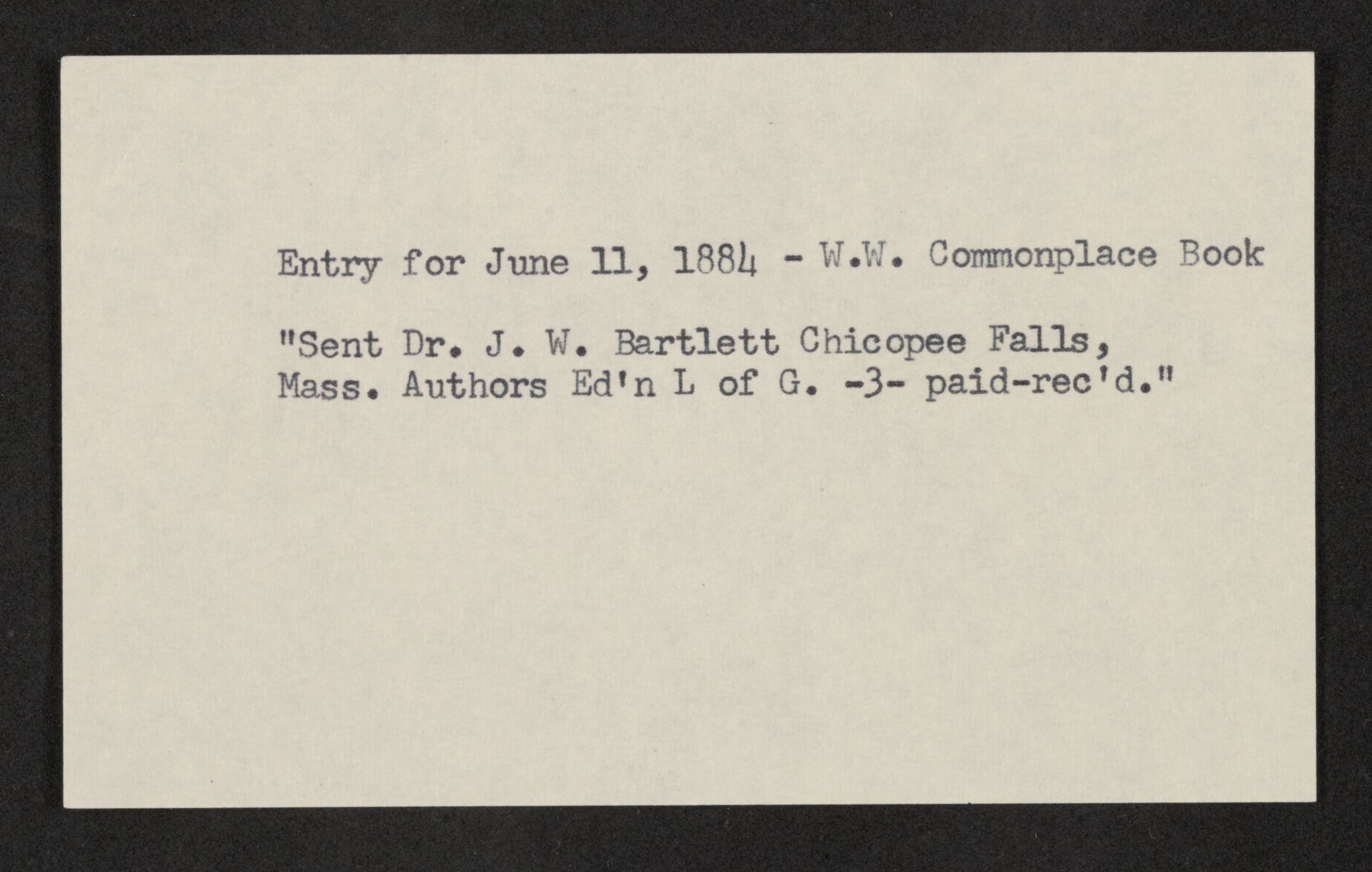 Entry for June 11, 1884 - W.W. Commonplace Book

"Sent Dr. J. W. Bartlett Chicopee Falls, Mass. Authors Ed'n L of G. -3- paid-rec'd."